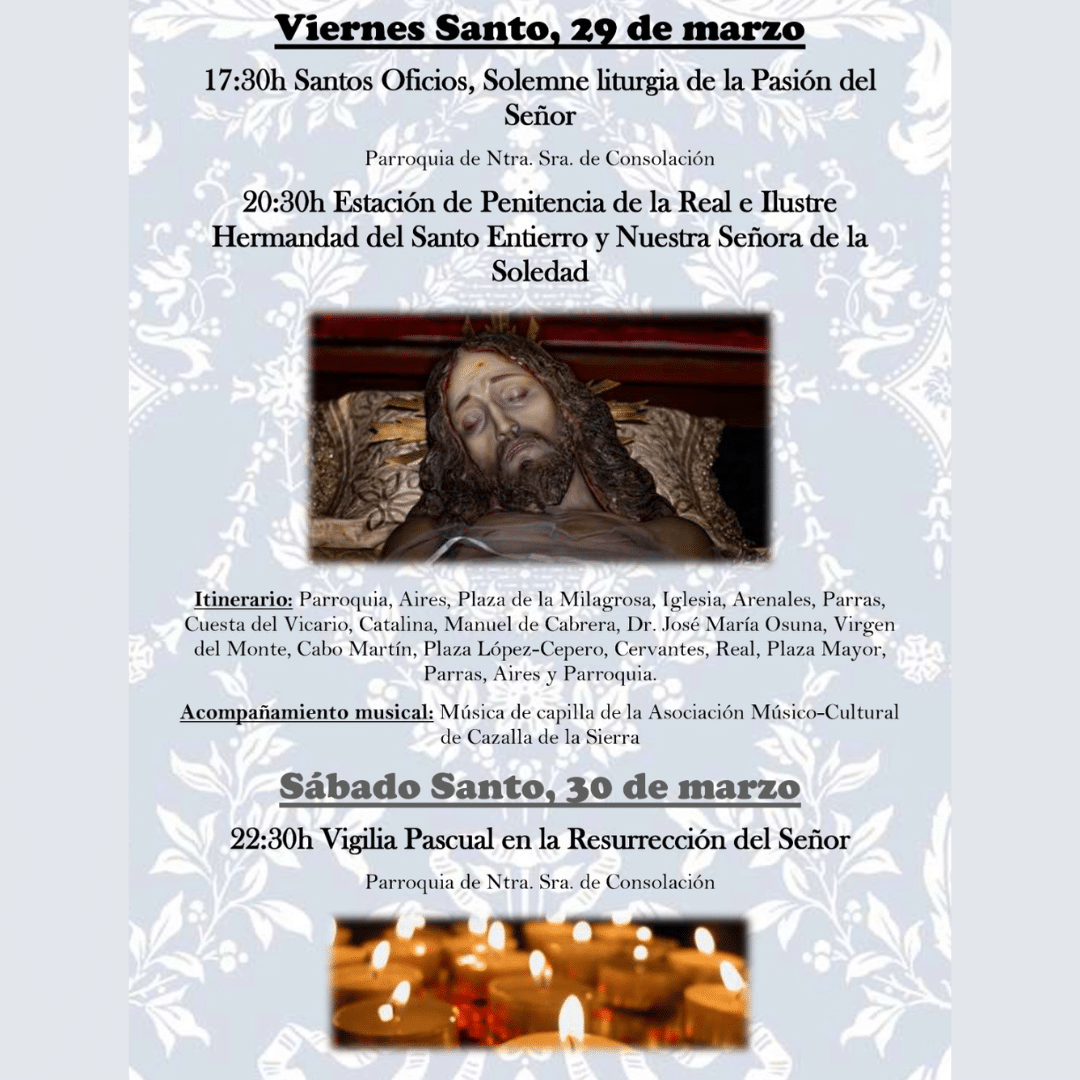 Viernes Santo, 29 de marzo

17:30h Santos Oficios, Solemne liturgia de la Pasión del Señor

Parroquia de Ntra. Sra. de Consolación

20:30h Estación de Penitencia de la Real e Ilustre Hermandad del Santo Entierro y Nuestra Señora de la Soledad

Itinerario: Parroquia, Aires, Plaza de la Milagrosa, Iglesia, Arenales, Parras, Cuesta del Vicario, Catalina, Manuel de Cabrera, Dr. José María Osuna, Virgen del Monte, Cabo Martín, Plaza López-Cepero, Cervantes, Real, Plaza Mayor, Parras, Aires y Parroquia.

Acompañamiento musical: Música de capilla de la Asociación Músico-Cultural de Cazalla de la Sierra

Sábado Santo, 30 de marzo

22:30h Vigilia Pascual en la Resurrección del Señor

Parroquia de Ntra. Sra. de Consolación